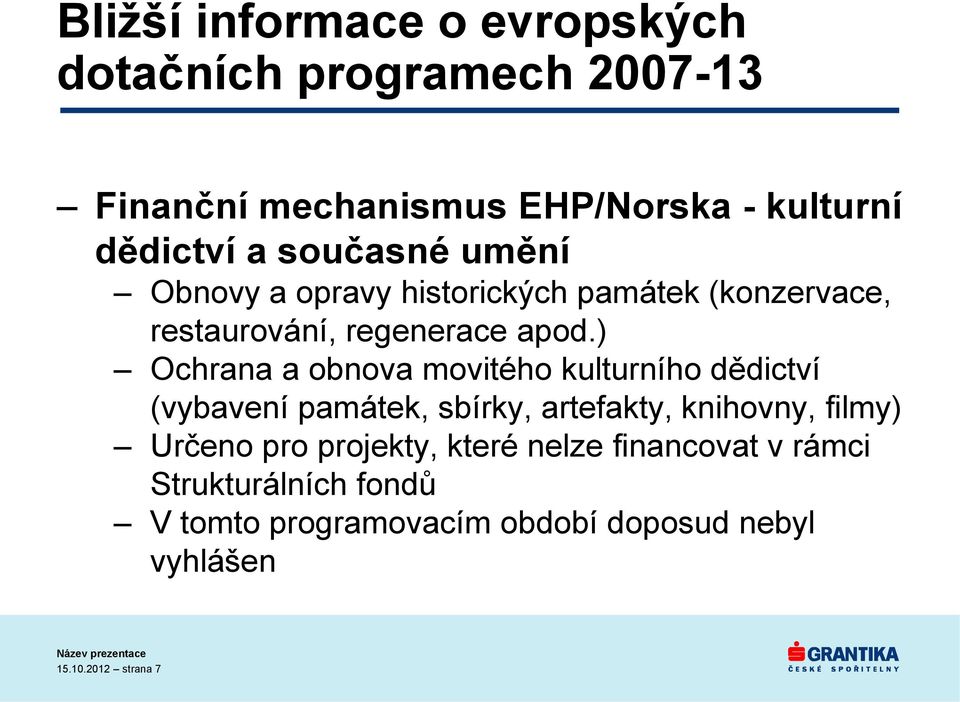 Bližší informace o evropských dotačních programech 2007-13

– Finanční mechanismus EHP/Norska - kulturní dědictví a současné umění
– Obnovy a opravy historických památek (konzervace, restaurování, regenerace apod.)
– Ochrana a obnova movitého kulturního dědictví (vybavení památek, sbírky, artefakty, knihovny, filmy)
– Určeno pro projekty, které nelze financovat v rámci Strukturálních fondů
– V tomto programovacím období doposud nebyl vyhlášen

Název prezentace
15.10.2012 – strana 7

GRANTIKA
ČESKÉ SPOŘITELNY